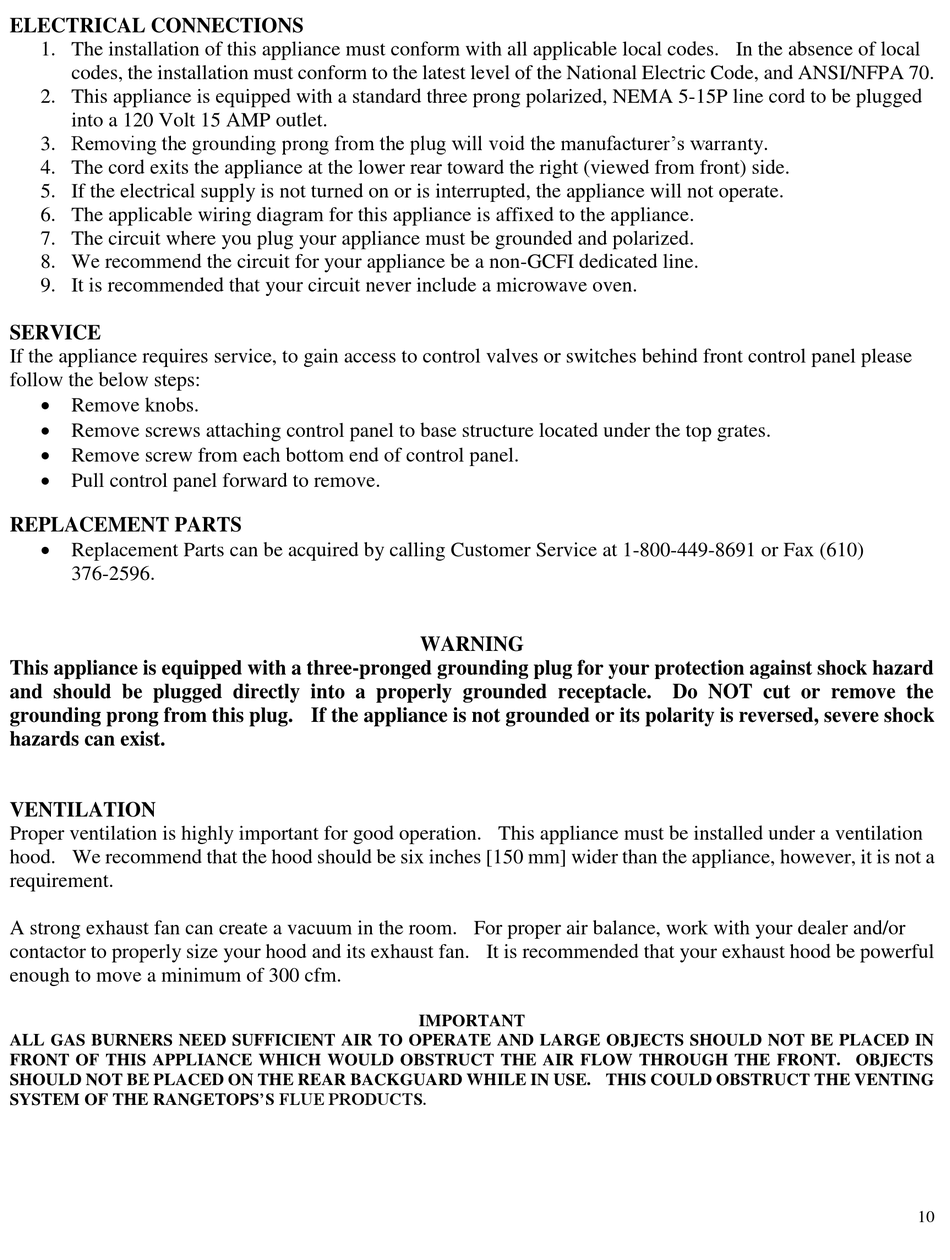 ELECTRICAL CONNECTIONS
1. The installation of this appliance must conform with all applicable local codes. In the absence of local codes, the installation must conform to the latest level of the National Electric Code, and ANSI/NFPA 70.
2. This appliance is equipped with a standard three prong polarized, NEMA 5-15P line cord to be plugged into a 120 Volt 15 AMP outlet.
3. Removing the grounding prong from the plug will void the manufacturer's warranty.
4. The cord exits the appliance at the lower rear toward the right (viewed from front) side.
5. If the electrical supply is not turned on or is interrupted, the appliance will not operate.
6. The applicable wiring diagram for this appliance is affixed to the appliance.
7. The circuit where you plug your appliance must be grounded and polarized.
8. We recommend the circuit for your appliance be a non-GCFI dedicated line.
9. It is recommended that your circuit never include a microwave oven.

SERVICE
If the appliance requires service, to gain access to control valves or switches behind front control panel please follow the below steps:
• Remove knobs.
• Remove screws attaching control panel to base structure located under the top grates.
• Remove screw from each bottom end of control panel.
• Pull control panel forward to remove.

REPLACEMENT PARTS
• Replacement Parts can be acquired by calling Customer Service at 1-800-449-8691 or Fax (610) 376-2596.

WARNING
This appliance is equipped with a three-pronged grounding plug for your protection against shock hazard and should be plugged directly into a properly grounded receptacle. Do NOT cut or remove the grounding prong from this plug. If the appliance is not grounded or its polarity is reversed, severe shock hazards can exist.

VENTILATION
Proper ventilation is highly important for good operation. This appliance must be installed under a ventilation hood. We recommend that the hood should be six inches [150 mm] wider than the appliance, however, it is not a requirement.

A strong exhaust fan can create a vacuum in the room. For proper air balance, work with your dealer and/or contactor to properly size your hood and its exhaust fan. It is recommended that your exhaust hood be powerful enough to move a minimum of 300 cfm.

IMPORTANT
ALL GAS BURNERS NEED SUFFICIENT AIR TO OPERATE AND LARGE OBJECTS SHOULD NOT BE PLACED IN FRONT OF THIS APPLIANCE WHICH WOULD OBSTRUCT THE AIR FLOW THROUGH THE FRONT. OBJECTS SHOULD NOT BE PLACED ON THE REAR BACKGUARD WHILE IN USE. THIS COULD OBSTRUCT THE VENTING SYSTEM OF THE RANGETOPS'S FLUE PRODUCTS.

10